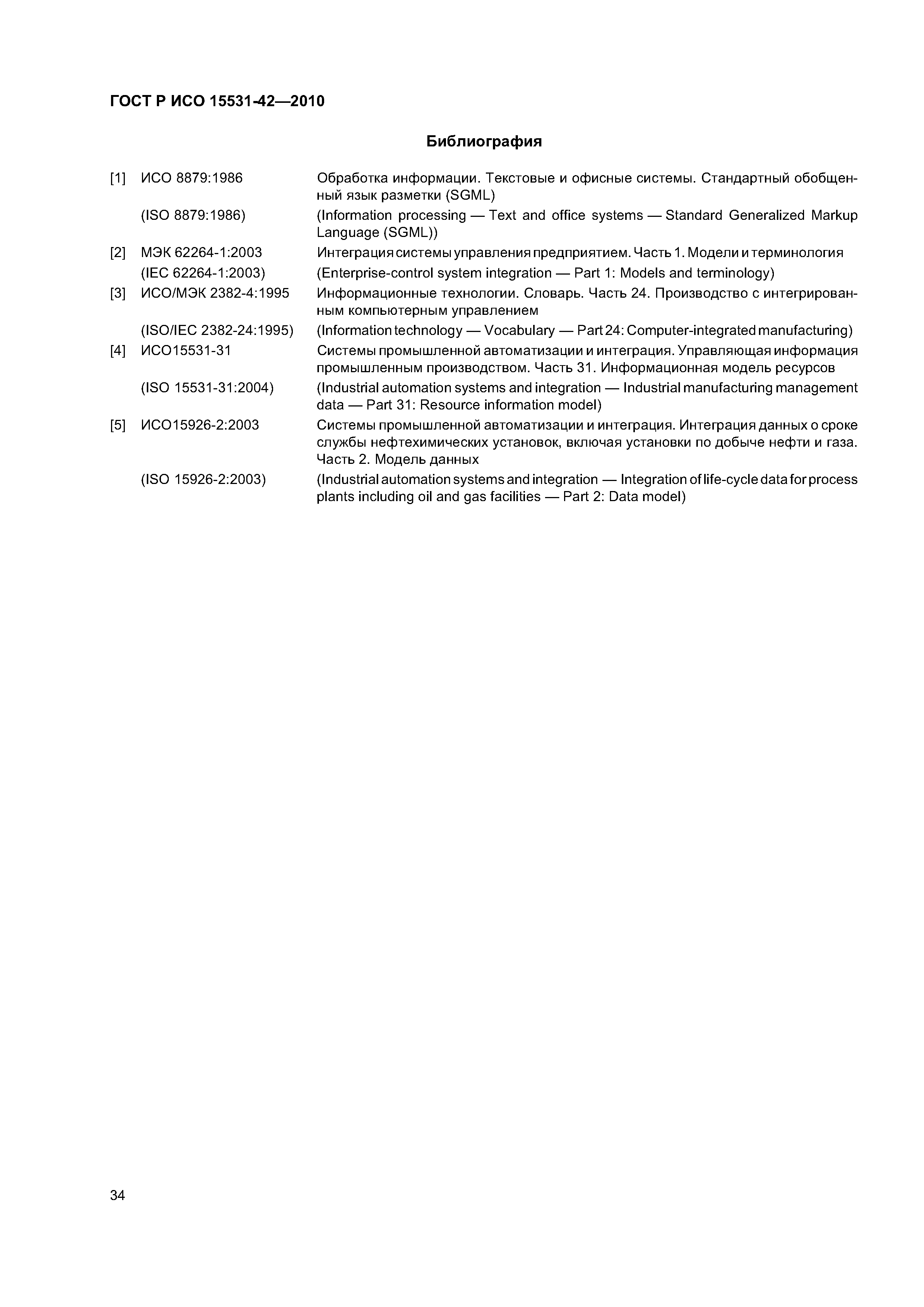 ГОСТ Р ИСО 15531-42—2010

Библиография

[1] ИСО 8879:1986 Обработка информации. Текстовые и офисные системы. Стандартный обобщенный язык разметки (SGML)

(ISO 8879:1986) (Information processing — Text and office systems — Standard Generalized Markup Language (SGML))

[2] МЭК 62264-1:2003 Интеграция системы управления предприятием. Часть 1. Модели и терминология

(IEC 62264-1:2003) (Enterprise-control system integration — Part 1: Models and terminology)

[3] ИСО/МЭК 2382-4:1995 Информационные технологии. Словарь. Часть 24. Производство с интегрированным компьютерным управлением

(ISO/IEC 2382-24:1995) (Information technology — Vocabulary — Part 24: Computer-integrated manufacturing)

[4] ИСО15531-31 Системы промышленной автоматизации и интеграция. Управляющая информация промышленным производством. Часть 31. Информационная модель ресурсов

(ISO 15531-31:2004) (Industrial automation systems and integration — Industrial manufacturing management data — Part 31: Resource information model)

[5] ИСО15926-2:2003 Системы промышленной автоматизации и интеграция. Интеграция данных о сроке службы нефтехимических установок, включая установки по добыче нефти и газа. Часть 2. Модель данных

(ISO 15926-2:2003) (Industrial automation systems and integration — Integration of life-cycle data for process plants including oil and gas facilities — Part 2: Data model)

34